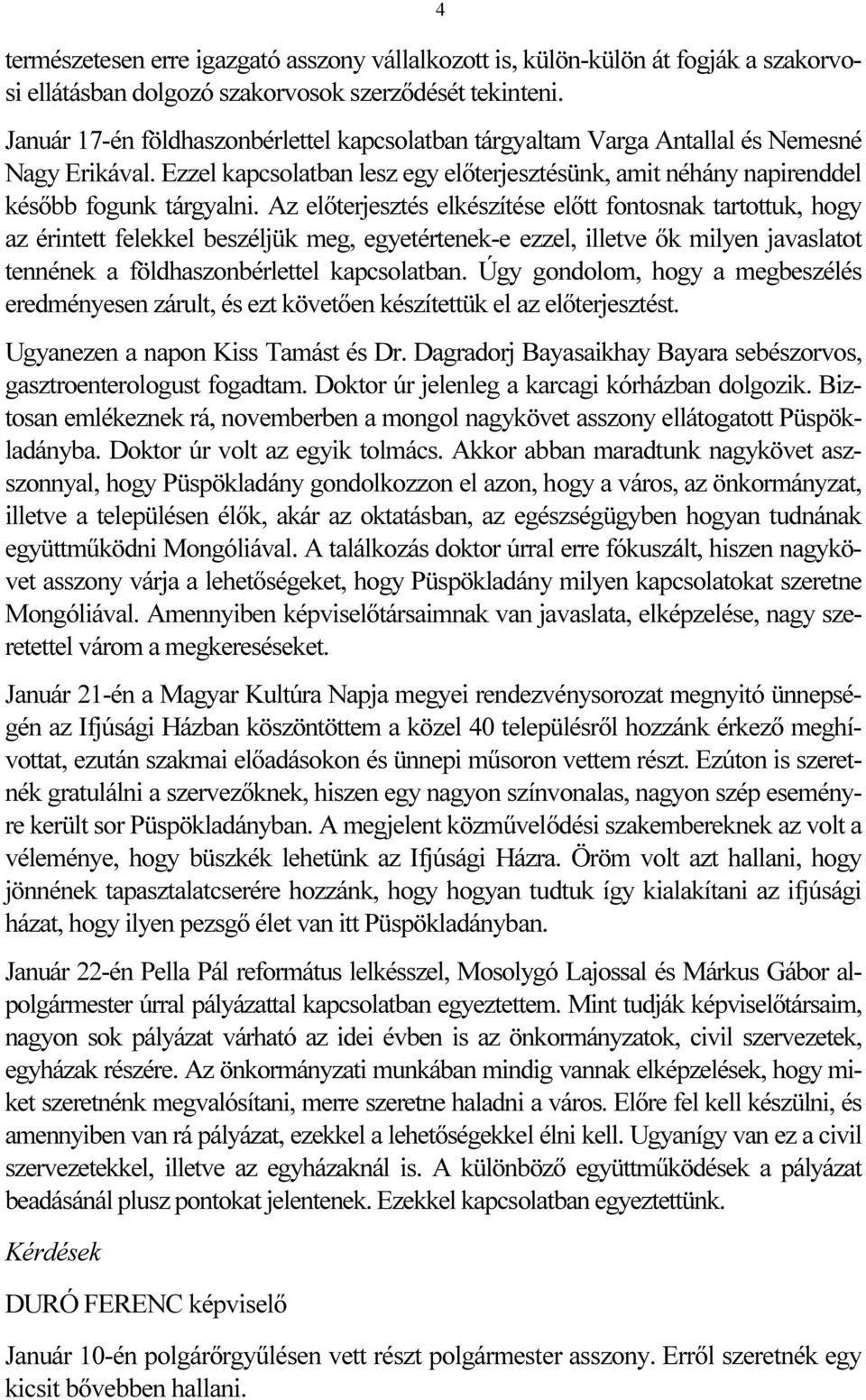 4

természetesen erre igazgató asszony vállalkozott is, külön-külön át fogják a szakorvosi ellátásban dolgozó szakorvosok szerződését tekinteni.

Január 17-én földhaszonbérlettel kapcsolatban tárgyaltam Varga Antallal és Nemesné Nagy Erikával. Ezzel kapcsolatban lesz egy előterjesztésünk, amit néhány napirenddel később fogunk tárgyalni. Az előterjesztés elkészítése előtt fontosnak tartottuk, hogy az érintett felekkel beszéljük meg, egyetértenek-e ezzel, illetve ők milyen javaslatot tennének a földhaszonbérlettel kapcsolatban. Úgy gondolom, hogy a megbeszélés eredményesen zárult, és ezt követően készítettük el az előterjesztést.

Ugyanezen a napon Kiss Tamást és Dr. Dagradorj Bayasaikhay Bayara sebészorvos, gasztroenterologust fogadtam. Doktor úr jelenleg a karcagi kórházban dolgozik. Biztosan emlékeznek rá, novemberben a mongol nagykövet asszony ellátogatott Püspökladányba. Doktor úr volt az egyik tolmács. Akkor abban maradtunk nagykövet asszonnyal, hogy Püspökladány gondolkozzon el azon, hogy a város, az önkormányzat, illetve a településen élők, akár az oktatásban, az egészségügyben hogyan tudnának együttműködni Mongóliával. A találkozás doktor úrral erre fókuszált, hiszen nagykövet asszony várja a lehetőségeket, hogy Püspökladány milyen kapcsolatokat szeretne Mongóliával. Amennyiben képviselőtársaimnak van javaslata, elképzelése, nagy szeretettel várom a megkereséseket.

Január 21-én a Magyar Kultúra Napja megyei rendezvénysorozat megnyitó ünnepségén az Ifjúsági Házban köszöntöttem a közel 40 településről hozzánk érkező meghívottat, ezután szakmai előadásokon és ünnepi műsoron vettem részt. Ezúton is szeretnék gratulálni a szervezőknek, hiszen egy nagyon színvonalas, nagyon szép eseményre került sor Püspökladányban. A megjelent közművelődési szakembereknek az volt a véleménye, hogy büszkék lehetünk az Ifjúsági Házra. Öröm volt azt hallani, hogy jönnének tapasztalatcserére hozzánk, hogy hogyan tudtuk így kialakítani az ifjúsági házat, hogy ilyen pezsgő élet van itt Püspökladányban.

Január 22-én Pella Pál református lelkésszel, Mosolygó Lajossal és Márkus Gábor alpolgármester úrral pályázattal kapcsolatban egyeztettem. Mint tudják képviselőtársaim, nagyon sok pályázat várható az idei évben is az önkormányzatok, civil szervezetek, egyházak részére. Az önkormányzati munkában mindig vannak elképzelések, hogy miket szeretnénk megvalósítani, merre szeretne haladni a város. Előre fel kell készülni, és amennyiben van rá pályázat, ezekkel a lehetőségekkel élni kell. Ugyanígy van ez a civil szervezetekkel, illetve az egyházaknál is. A különböző együttműködések a pályázat beadásánál plusz pontokat jelentenek. Ezekkel kapcsolatban egyeztettünk.

Kérdések

DURÓ FERENC képviselő

Január 10-én polgárőrgyűlésen vett részt polgármester asszony. Erről szeretnék egy kicsit bővebben hallani.